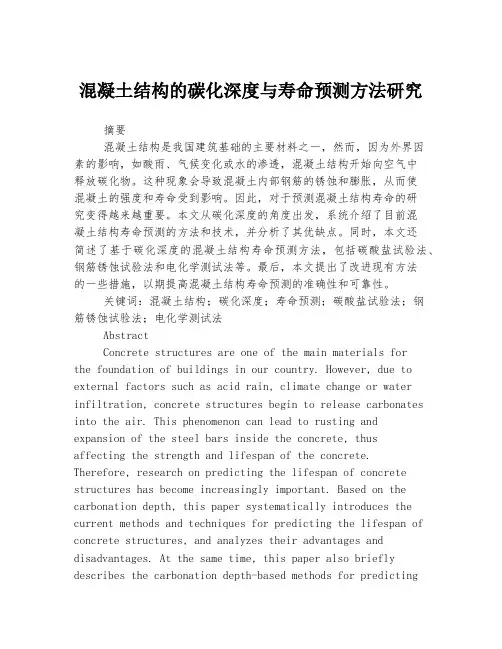 混凝土结构的碳化深度与寿命预测方法研究

摘要

混凝土结构是我国建筑基础的主要材料之一，然而，因为外界因素的影响，如酸雨、气候变化或水的渗透，混凝土结构开始向空气中释放碳化物。这种现象会导致混凝土内部钢筋的锈蚀和膨胀，从而使混凝土的强度和寿命受到影响。因此，对于预测混凝土结构寿命的研究变得越来越重要。本文从碳化深度的角度出发，系统介绍了目前混凝土结构寿命预测的方法和技术，并分析了其优缺点。同时，本文还简述了基于碳化深度的混凝土结构寿命预测方法，包括碳酸盐试验法、钢筋锈蚀试验法和电化学测试法等。最后，本文提出了改进现有方法的一些措施，以期提高混凝土结构寿命预测的准确性和可靠性。

关键词：混凝土结构；碳化深度；寿命预测；碳酸盐试验法；钢筋锈蚀试验法；电化学测试法

Abstract

Concrete structures are one of the main materials for the foundation of buildings in our country. However, due to external factors such as acid rain, climate change or water infiltration, concrete structures begin to release carbonates into the air. This phenomenon can lead to rusting and expansion of the steel bars inside the concrete, thus affecting the strength and lifespan of the concrete. Therefore, research on predicting the lifespan of concrete structures has become increasingly important. Based on the carbonation depth, this paper systematically introduces the current methods and techniques for predicting the lifespan of concrete structures, and analyzes their advantages and disadvantages. At the same time, this paper also briefly describes the carbonation depth-based methods for predicting